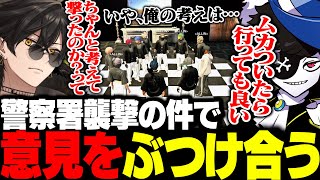 ちゃんと考えて撃ったのか？って

いや、俺の考えは…

ムカついたら行っても良い

警察署襲撃の件で
意見をぶつけ合う